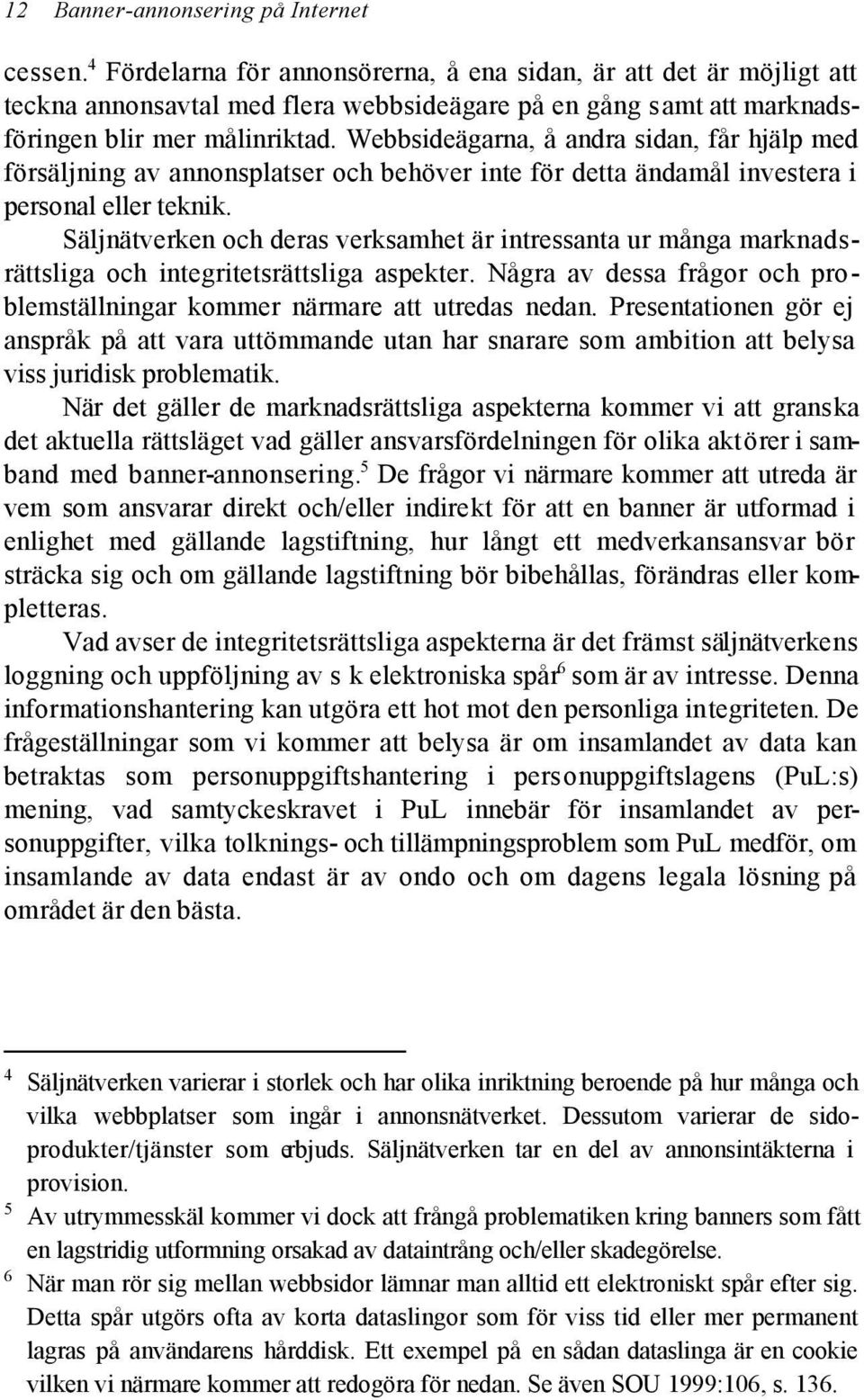 12 Banner-annonsering på Internet

cessen.$^4$ Fördelarna för annonsörerna, å ena sidan, är att det är möjligt att teckna annonsavtal med flera webbsideägare på en gång samt att marknadsföringen blir mer målinriktad. Webbsideägarna, å andra sidan, får hjälp med försäljning av annonsplatser och behöver inte för detta ändamål investera i personal eller teknik.

Säljnätverken och deras verksamhet är intressanta ur många marknadsrättsliga och integritetsrättsliga aspekter. Några av dessa frågor och problemställningar kommer närmare att utredas nedan. Presentationen gör ej anspråk på att vara uttömmande utan har snarare som ambition att belysa viss juridisk problematik.

När det gäller de marknadsrättsliga aspekterna kommer vi att granska det aktuella rättsläget vad gäller ansvarsfördelningen för olika aktörer i samband med banner-annonsering.$^5$ De frågor vi närmare kommer att utreda är vem som ansvarar direkt och/eller indirekt för att en banner är utformad i enlighet med gällande lagstiftning, hur långt ett medverkansansvar bör sträcka sig och om gällande lagstiftning bör bibehållas, förändras eller kompletteras.

Vad avser de integritetsrättsliga aspekterna är det främst säljnätverkens loggning och uppföljning av s k elektroniska spår$^6$ som är av intresse. Denna informationshantering kan utgöra ett hot mot den personliga integriteten. De frågeställningar som vi kommer att belysa är om insamlandet av data kan betraktas som personuppgiftshantering i personuppgiftslagens (PuL:s) mening, vad samtyckeskravet i PuL innebär för insamlandet av personuppgifter, vilka tolknings- och tillämpningsproblem som PuL medför, om insamlande av data endast är av ondo och om dagens legala lösning på området är den bästa.

$^4$ Säljnätverken varierar i storlek och har olika inriktning beroende på hur många och vilka webbplatser som ingår i annonsnätverket. Dessutom varierar de sidoprodukter/tjänster som erbjuds. Säljnätverken tar en del av annonsintäkterna i provision.

$^5$ Av utrymmesskäl kommer vi dock att frångå problematiken kring banners som fått en lagstridig utformning orsakad av dataintrång och/eller skadegörelse.

$^6$ När man rör sig mellan webbsidor lämnar man alltid ett elektroniskt spår efter sig. Detta spår utgörs ofta av korta dataslingor som för viss tid eller mer permanent lagras på användarens hårddisk. Ett exempel på en sådan dataslinga är en cookie vilken vi närmare kommer att redogöra för nedan. Se även SOU 1999:106, s. 136.